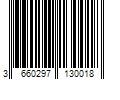 3 660297 130018